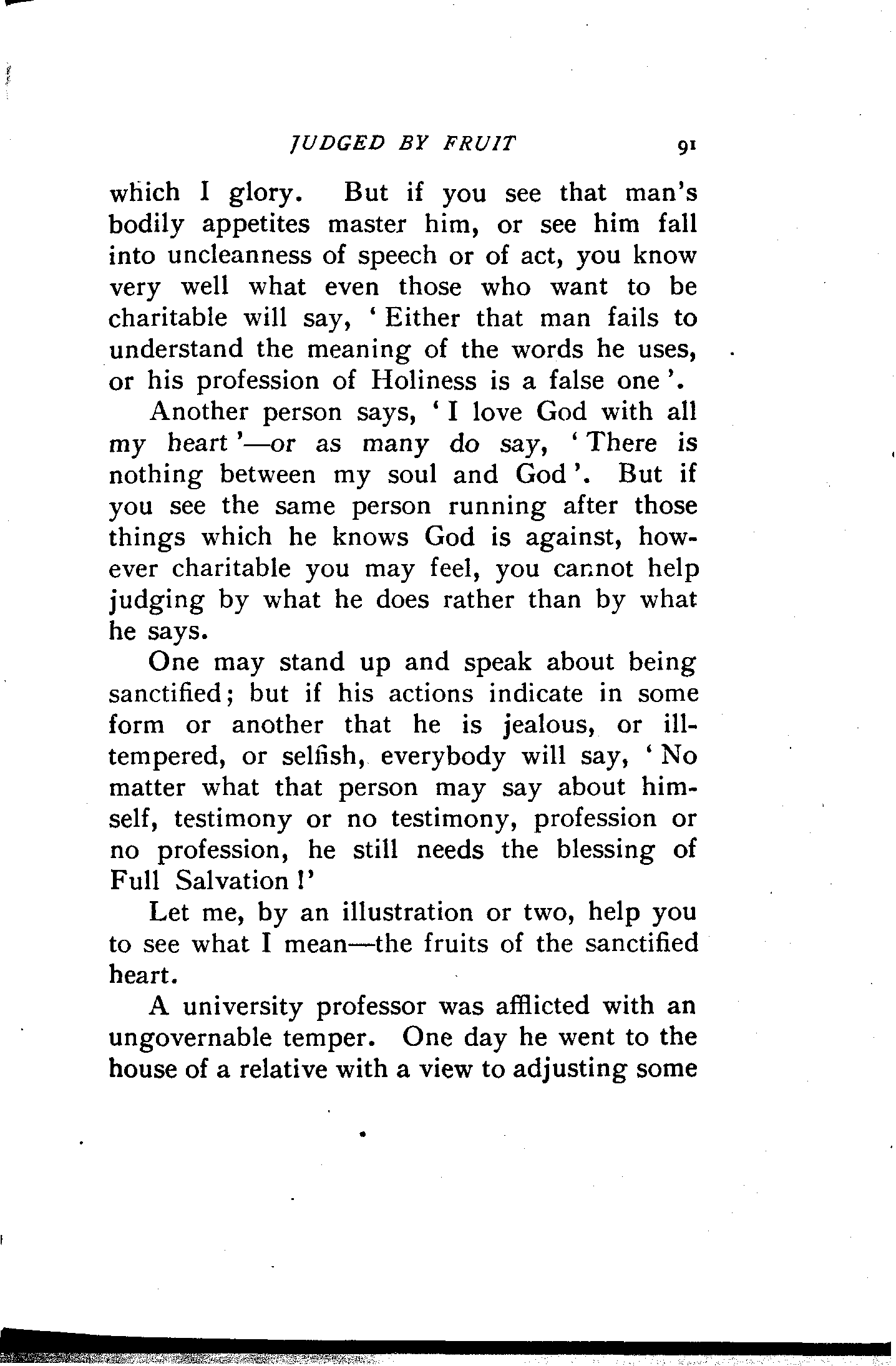 JUDGED BY FRUIT 91

which I glory. But if you see that man's bodily appetites master him, or see him fall into uncleanness of speech or of act, you know very well what even those who want to be charitable will say, 'Either that man fails to understand the meaning of the words he uses, or his profession of Holiness is a false one'.

Another person says, 'I love God with all my heart'—or as many do say, 'There is nothing between my soul and God'. But if you see the same person running after those things which he knows God is against, however charitable you may feel, you cannot help judging by what he does rather than by what he says.

One may stand up and speak about being sanctified; but if his actions indicate in some form or another that he is jealous, or ill-tempered, or selfish, everybody will say, 'No matter what that person may say about himself, testimony or no testimony, profession or no profession, he still needs the blessing of Full Salvation!'

Let me, by an illustration or two, help you to see what I mean—the fruits of the sanctified heart.

A university professor was afflicted with an ungovernable temper. One day he went to the house of a relative with a view to adjusting some